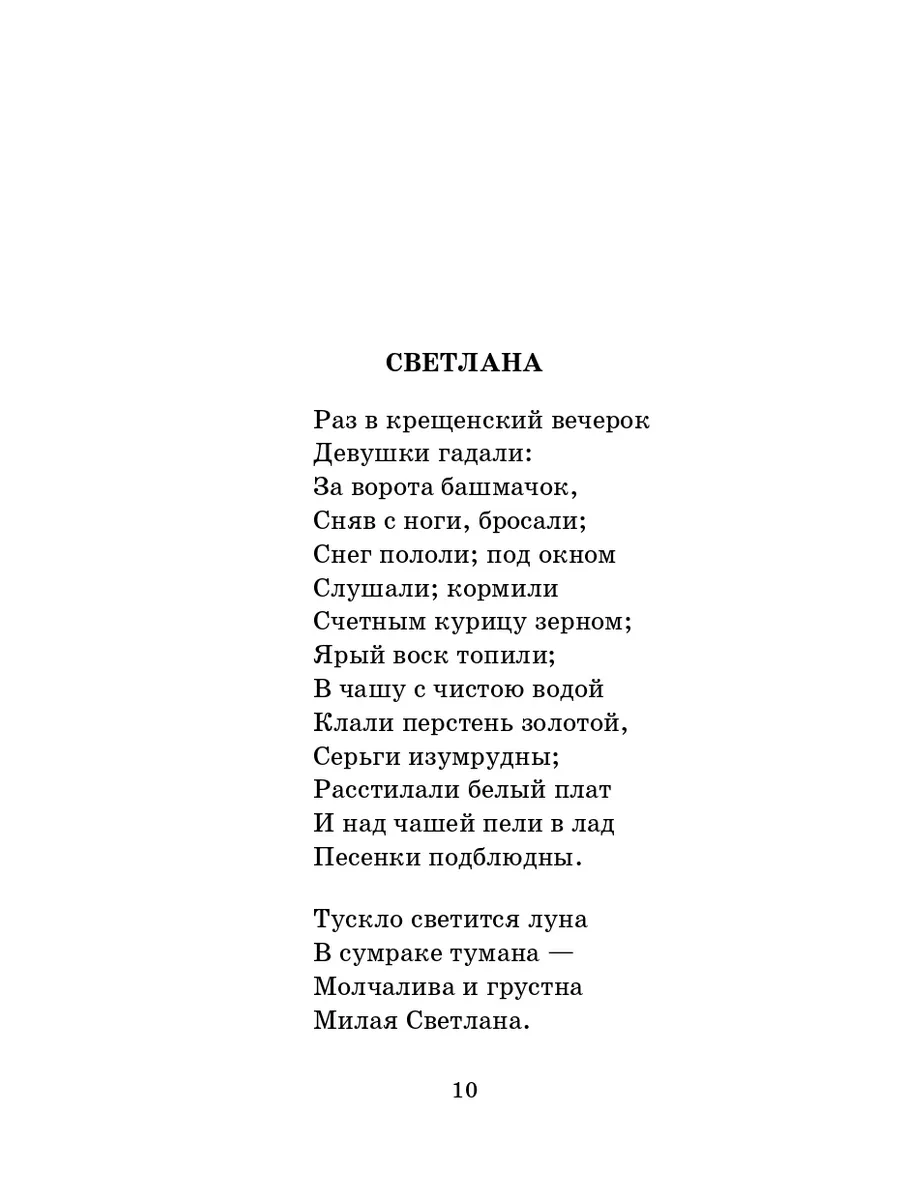 СВЕТЛАНА

Раз в крещенский вечерок
Девушки гадали:
За ворота башмачок,
Сняв с ноги, бросали;
Снег пололи; под окном
Слушали; кормили
Счетным курицу зерном;
Ярый воск топили;
В чашу с чистою водой
Клали перстень золотой,
Серьги изумрудны;
Расстилали белый плат
И над чашей пели в лад
Песенки подблюдны.

Тускло светится луна
В сумраке тумана —
Молчалива и грустна
Милая Светлана.

10